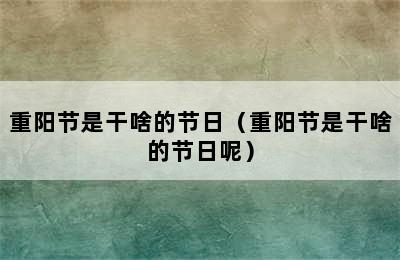 重阳节是干啥的节日（重阳节是干啥的节日呢）